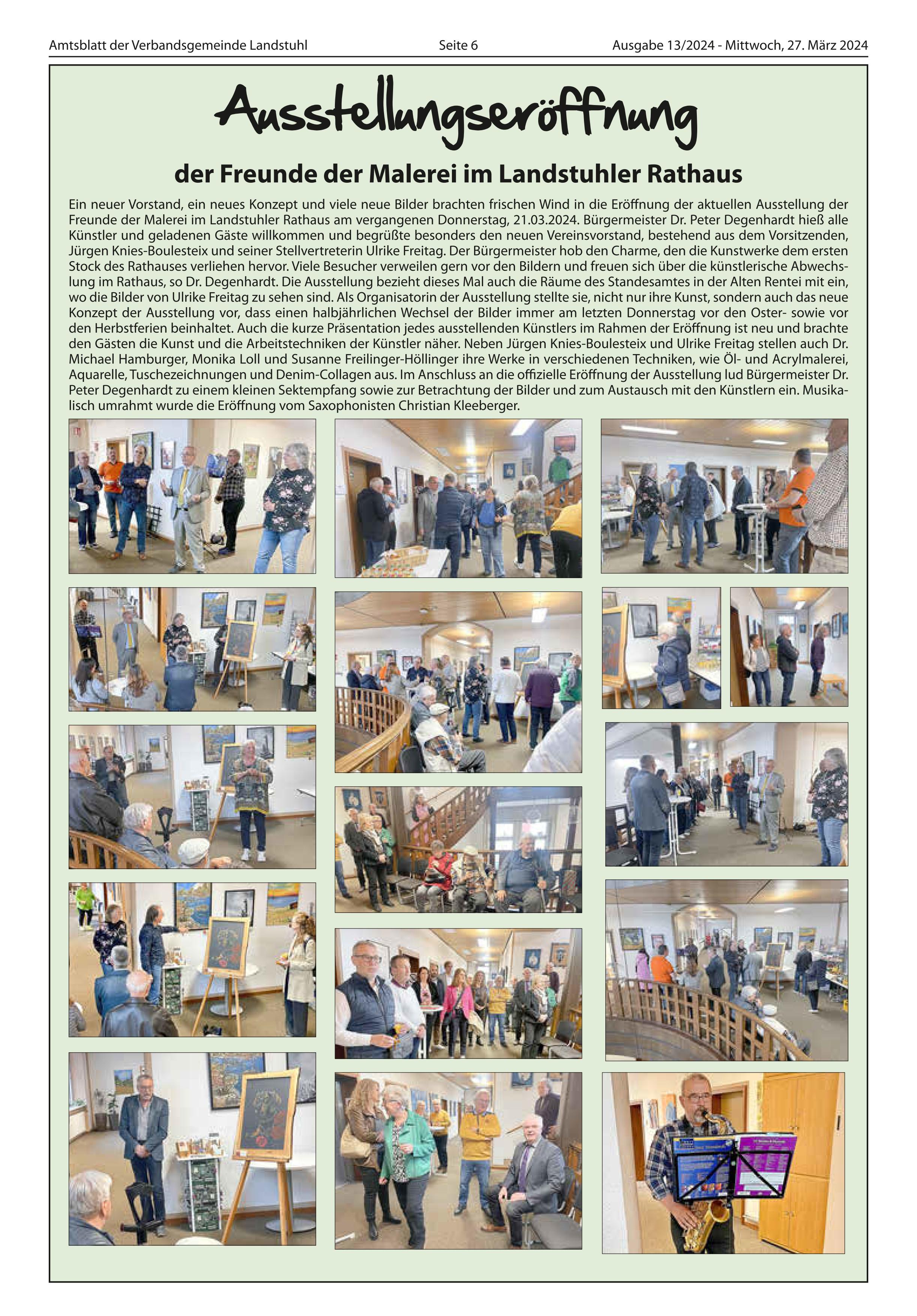 Amtsblatt der Verbandsgemeinde Landstuhl Seite 6 Ausgabe 13/2024 - Mittwoch, 27. März 2024

Ausstellungseröffnung

der Freunde der Malerei im Landstuhler Rathaus

Ein neuer Vorstand, ein neues Konzept und viele neue Bilder brachten frischen Wind in die Eröffnung der aktuellen Ausstellung der Freunde der Malerei im Landstuhler Rathaus am vergangenen Donnerstag, 21.03.2024. Bürgermeister Dr. Peter Degenhardt hieß alle Künstler und geladenen Gäste willkommen und begrüßte besonders den neuen Vereinsvorstand, bestehend aus dem Vorsitzenden, Jürgen Knies-Boulesteix und seiner Stellvertreterin Ulrike Freitag. Der Bürgermeister hob den Charme, den die Kunstwerke dem ersten Stock des Rathauses verliehen hervor. Viele Besucher verweilen gern vor den Bildern und freuen sich über die künstlerische Abwechslung im Rathaus, so Dr. Degenhardt. Die Ausstellung bezieht dieses Mal auch die Räume des Standesamtes in der Alten Rentei mit ein, wo die Bilder von Ulrike Freitag zu sehen sind. Als Organisatorin der Ausstellung stellte sie, nicht nur ihre Kunst, sondern auch das neue Konzept der Ausstellung vor, dass einen halbjährlichen Wechsel der Bilder immer am letzten Donnerstag vor den Oster- sowie vor den Herbstferien beinhaltet. Auch die kurze Präsentation jedes ausstellenden Künstlers im Rahmen der Eröffnung ist neu und brachte den Gästen die Kunst und die Arbeitstechniken der Künstler näher. Neben Jürgen Knies-Boulesteix und Ulrike Freitag stellen auch Dr. Michael Hamburger, Monika Loll und Susanne Freilinger-Höllinger ihre Werke in verschiedenen Techniken, wie Öl- und Acrylmalerei, Aquarelle, Tuschezeichnungen und Denim-Collagen aus. Im Anschluss an die offizielle Eröffnung der Ausstellung lud Bürgermeister Dr. Peter Degenhardt zu einem kleinen Sektempfang sowie zur Betrachtung der Bilder und zum Austausch mit den Künstlern ein. Musikalisch umrahmt wurde die Eröffnung vom Saxophonisten Christian Kleeberger.